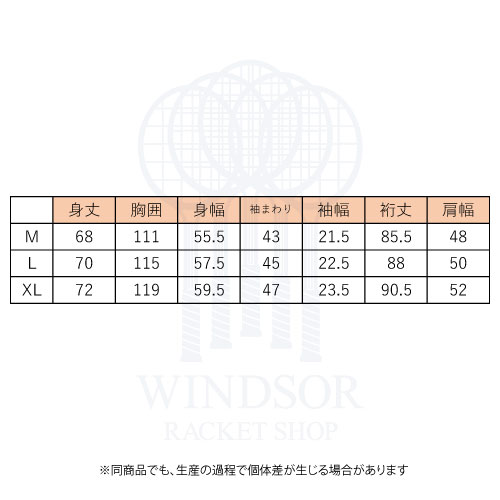 |  | 身丈 | 胸囲 | 身幅 | 袖まわり | 袖幅 | 裄丈 | 肩幅 |
|---|---|---|---|---|---|---|---|
| M | 68 | 111 | 55.5 | 43 | 21.5 | 85.5 | 48 |
| L | 70 | 115 | 57.5 | 45 | 22.5 | 88 | 50 |
| XL | 72 | 119 | 59.5 | 47 | 23.5 | 90.5 | 52 |

WINDSOR
RACKET SHOP

※同商品でも、生産の過程で個体差が生じる場合があります